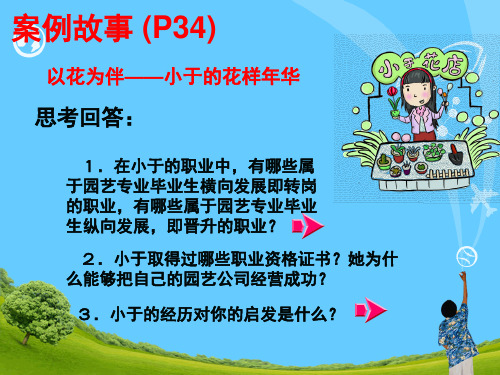 案例故事 (P34)

以花为伴——小于的花样年华

小于花店

思考回答：

1．在小于的职业中，有哪些属于园艺专业毕业生横向发展即转岗的职业，有哪些属于园艺专业毕业生纵向发展，即晋升的职业？

2．小于取得过哪些职业资格证书？她为什么能够把自己的园艺公司经营成功？

3．小于的经历对你的启发是什么？